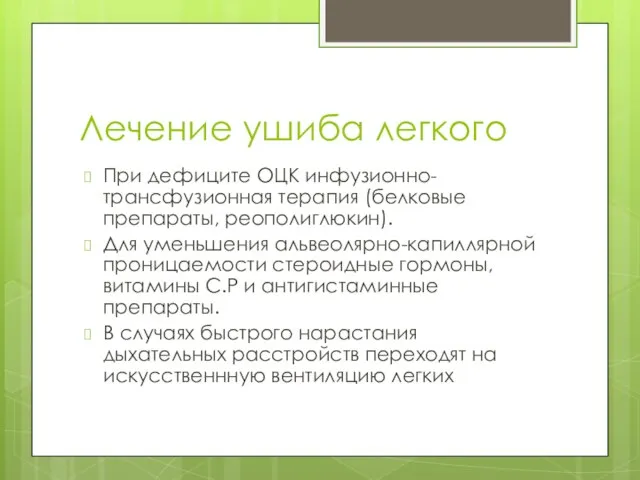 Лечение ушиба легкого

При дефиците ОЦК инфузионно-трансфузионная терапия (белковые препараты, реополиглюкин).

Для уменьшения альвеолярно-капиллярной проницаемости стероидные гормоны, витамины С.Р и антигистаминные препараты.

В случаях быстрого нарастания дыхательных расстройств переходят на искусственнную вентиляцию легких